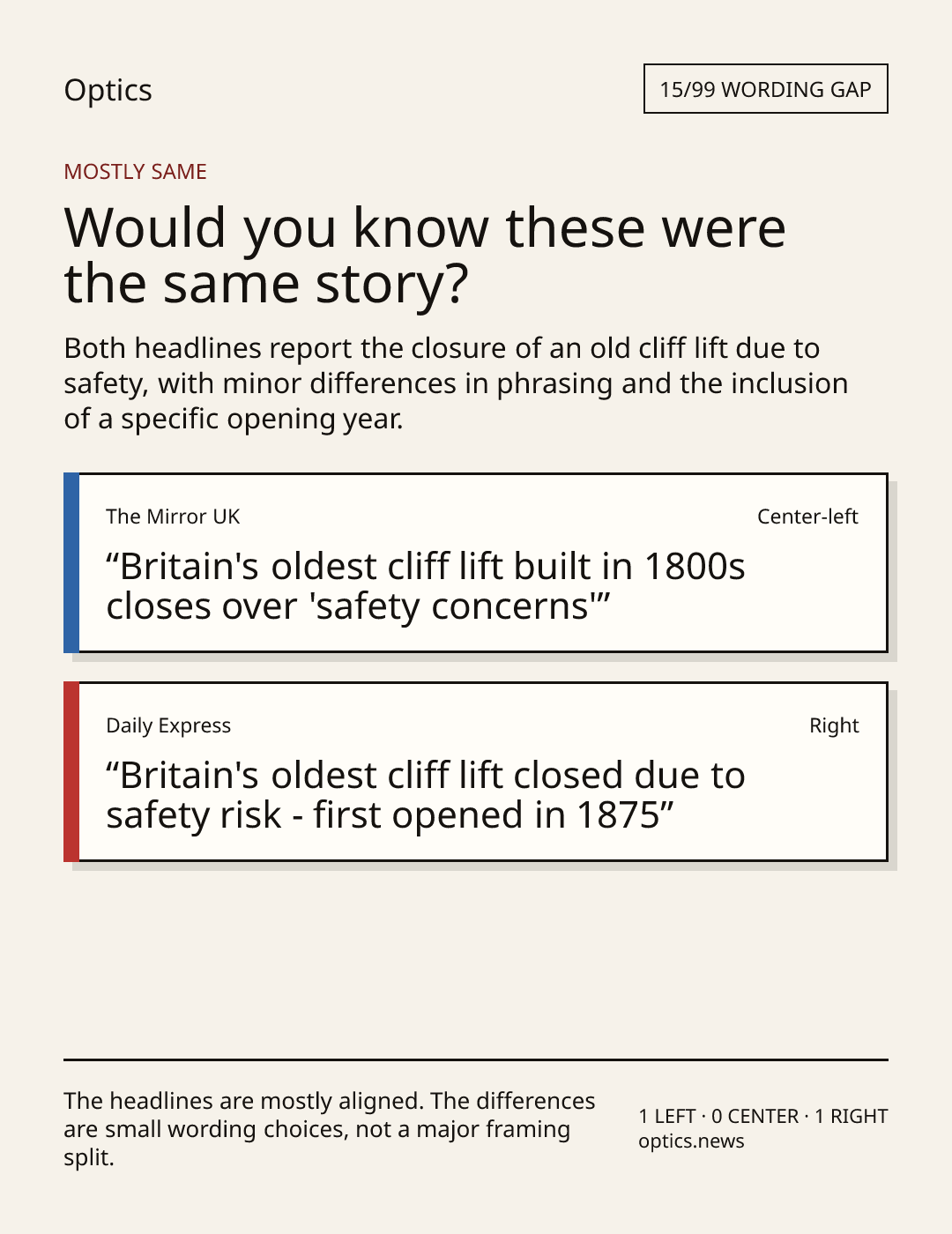 Optics

15/99 WORDING GAP

MOSTLY SAME

Would you know these were the same story?

Both headlines report the closure of an old cliff lift due to safety, with minor differences in phrasing and the inclusion of a specific opening year.

The Mirror UK

Center-left

"Britain's oldest cliff lift built in 1800s closes over 'safety concerns'"

Daily Express

Right

"Britain's oldest cliff lift closed due to safety risk - first opened in 1875"

The headlines are mostly aligned. The differences are small wording choices, not a major framing split.

1 LEFT · 0 CENTER · 1 RIGHT
optics.news